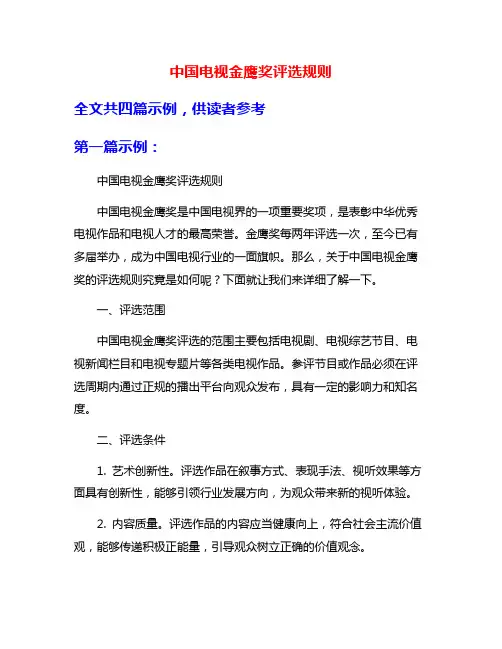 中国电视金鹰奖评选规则

全文共四篇示例，供读者参考

第一篇示例：

中国电视金鹰奖评选规则

中国电视金鹰奖是中国电视界的一项重要奖项，是表彰中华优秀电视作品和电视人才的最高荣誉。金鹰奖每两年评选一次，至今已有多届举办，成为中国电视行业的一面旗帜。那么，关于中国电视金鹰奖的评选规则究竟是如何呢？下面就让我们来详细了解一下。

一、评选范围

中国电视金鹰奖评选的范围主要包括电视剧、电视综艺节目、电视新闻栏目和电视专题片等各类电视作品。参评节目或作品必须在评选周期内通过正规的播出平台向观众发布，具有一定的影响力和知名度。

二、评选条件

1. 艺术创新性。评选作品在叙事方式、表现手法、视听效果等方面具有创新性，能够引领行业发展方向，为观众带来新的视听体验。

2. 内容质量。评选作品的内容应当健康向上，符合社会主流价值观，能够传递积极正能量，引导观众树立正确的价值观念。